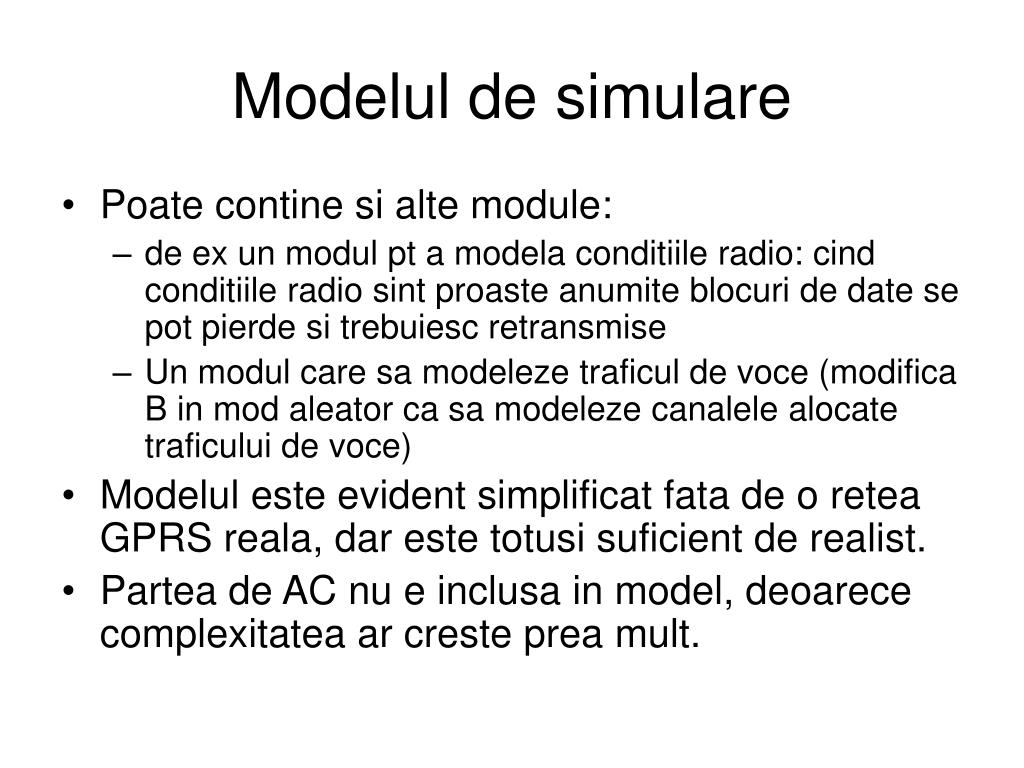 Modelul de simulare

• Poate contine si alte module:
  – de ex un modul pt a modela conditiile radio: cind conditiile radio sint proaste anumite blocuri de date se pot pierde si trebuiesc retransmise
  – Un modul care sa modeleze traficul de voce (modifica B in mod aleator ca sa modeleze canalele alocate traficului de voce)
• Modelul este evident simplificat fata de o retea GPRS reala, dar este totusi suficient de realist.
• Partea de AC nu e inclusa in model, deoarece complexitatea ar creste prea mult.